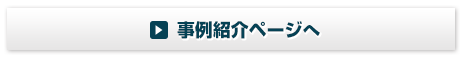 事例紹介ページへ